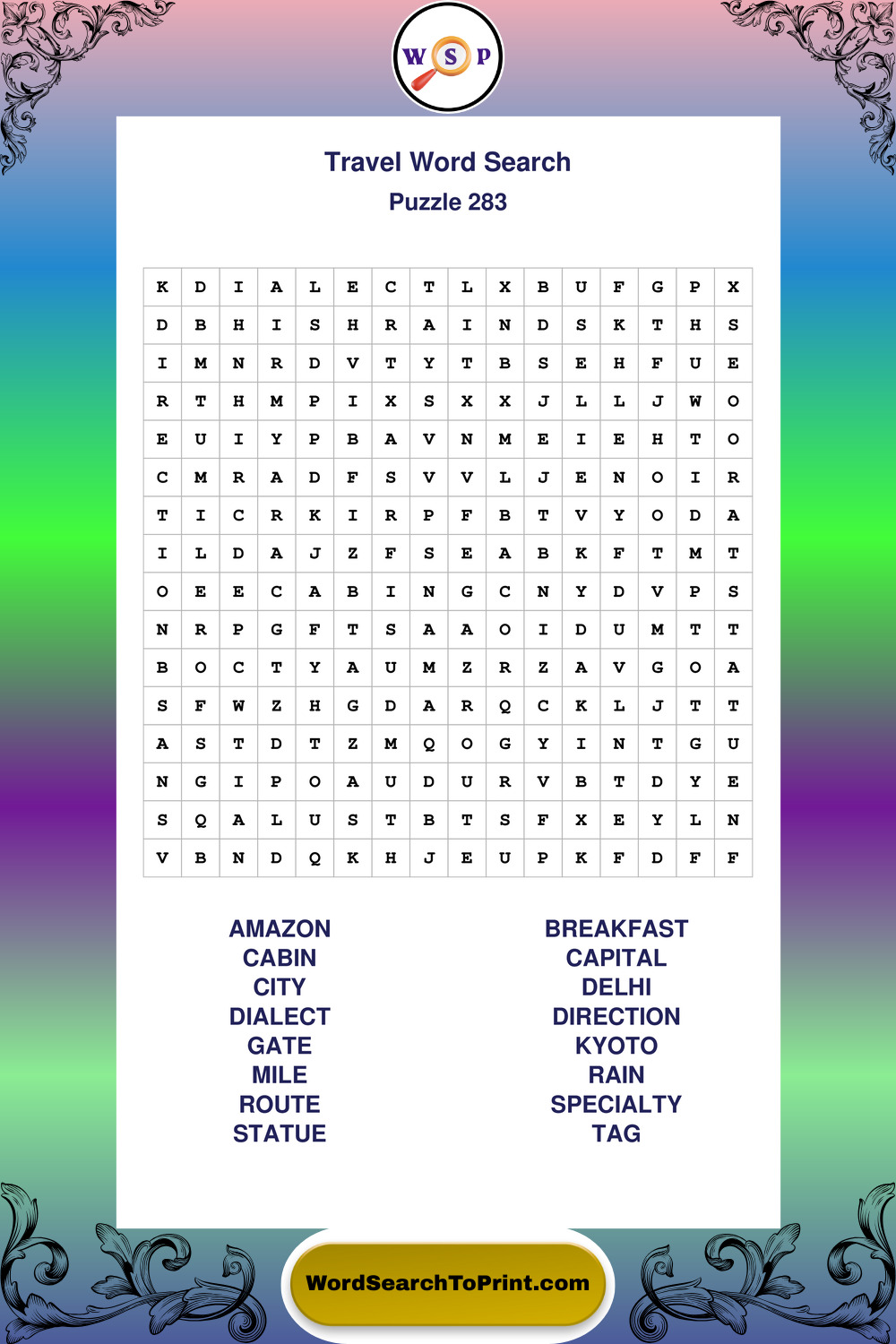 W S P

Travel Word Search

Puzzle 283

| K | D | I | A | L | E | C | T | L | X | B | U | F | G | P | X |
|---|---|---|---|---|---|---|---|---|---|---|---|---|---|---|---|
| D | B | H | I | S | H | R | A | I | N | D | S | K | T | H | S |
| I | M | N | R | D | V | T | Y | T | B | S | E | H | F | U | E |
| R | T | H | M | P | I | X | S | X | X | J | L | L | J | W | O |
| E | U | I | Y | P | B | A | V | N | M | E | I | E | H | T | O |
| C | M | R | A | D | F | S | V | V | L | J | E | N | O | I | R |
| T | I | C | R | K | I | R | P | F | B | T | V | Y | O | D | A |
| I | L | D | A | J | Z | F | S | E | A | B | K | F | T | M | T |
| O | E | E | C | A | B | I | N | G | C | N | Y | D | V | P | S |
| N | R | P | G | F | T | S | A | A | O | I | D | U | M | T | T |
| B | O | C | T | Y | A | U | M | Z | R | Z | A | V | G | O | A |
| S | F | W | Z | H | G | D | A | R | Q | C | K | L | J | T | T |
| A | S | T | D | T | Z | M | Q | O | G | Y | I | N | T | G | U |
| N | G | I | P | O | A | U | D | U | R | V | B | T | D | Y | E |
| S | Q | A | L | U | S | T | B | T | S | F | X | E | Y | L | N |
| V | B | N | D | Q | K | H | J | E | U | P | K | F | D | F | F |

AMAZON
CABIN
CITY
DIALECT
GATE
MILE
ROUTE
STATUE

BREAKFAST
CAPITAL
DELHI
DIRECTION
KYOTO
RAIN
SPECIALTY
TAG

WordSearchToPrint.com